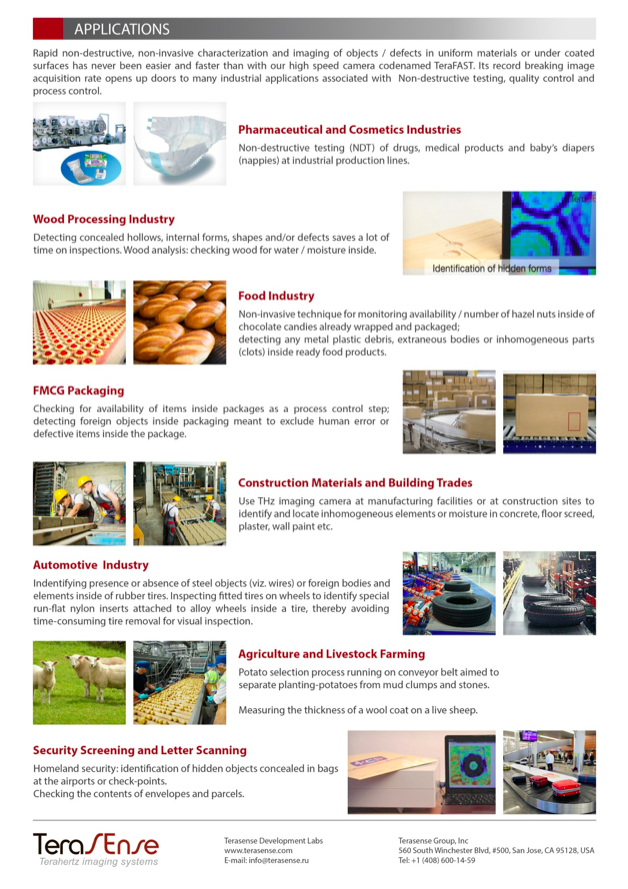 APPLICATIONS

Rapid non-destructive, non-invasive characterization and imaging of objects / defects in uniform materials or under coated surfaces has never been easier and faster than with our high speed camera codenamed TeraFAST. Its record breaking image acquisition rate opens up doors to many industrial applications associated with Non-destructive testing, quality control and process control.

Pharmaceutical and Cosmetics Industries
Non-destructive testing (NDT) of drugs, medical products and baby's diapers (nappies) at industrial production lines.

Wood Processing Industry
Detecting concealed hollows, internal forms, shapes and/or defects saves a lot of time on inspections. Wood analysis: checking wood for water / moisture inside.

Identification of hidden forms

Food Industry
Non-invasive technique for monitoring availability / number of hazel nuts inside of chocolate candies already wrapped and packaged;
detecting any metal plastic debris, extraneous bodies or inhomogeneous parts (clots) inside ready food products.

FMCG Packaging
Checking for availability of items inside packages as a process control step; detecting foreign objects inside packaging meant to exclude human error or defective items inside the package.

Construction Materials and Building Trades
Use THz imaging camera at manufacturing facilities or at construction sites to identify and locate inhomogeneous elements or moisture in concrete, floor screed, plaster, wall paint etc.

Automotive Industry
Indentifying presence or absence of steel objects (viz. wires) or foreign bodies and elements inside of rubber tires. Inspecting fitted tires on wheels to identify special run-flat nylon inserts attached to alloy wheels inside a tire, thereby avoiding time-consuming tire removal for visual inspection.

Agriculture and Livestock Farming
Potato selection process running on conveyor belt aimed to separate planting-potatoes from mud clumps and stones.

Measuring the thickness of a wool coat on a live sheep.

Security Screening and Letter Scanning
Homeland security: identification of hidden objects concealed in bags at the airports or check-points.
Checking the contents of envelopes and parcels.

TeraSense
Terahertz imaging systems

Terasense Development Labs
www.terasense.com
E-mail: info@terasense.ru

Terasense Group, Inc
560 South Winchester Blvd, #500, San Jose, CA 95128, USA
Tel: +1 (408) 600-14-59